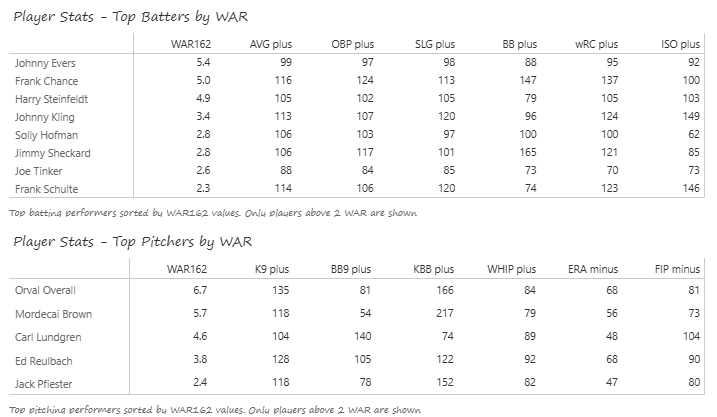 Player Stats - Top Batters by WAR

| | WAR162 | AVG plus | OBP plus | SLG plus | BB plus | wRC plus | ISO plus |
|---|---|---|---|---|---|---|---|
| Johnny Evers | 5.4 | 99 | 97 | 98 | 88 | 95 | 92 |
| Frank Chance | 5.0 | 116 | 124 | 113 | 147 | 137 | 100 |
| Harry Steinfeldt | 4.9 | 105 | 102 | 105 | 79 | 105 | 103 |
| Johnny Kling | 3.4 | 113 | 107 | 120 | 96 | 124 | 149 |
| Solly Hofman | 2.8 | 106 | 103 | 97 | 100 | 100 | 62 |
| Jimmy Sheckard | 2.8 | 106 | 117 | 101 | 165 | 121 | 85 |
| Joe Tinker | 2.6 | 88 | 84 | 85 | 73 | 70 | 73 |
| Frank Schulte | 2.3 | 114 | 106 | 120 | 74 | 123 | 146 |

Top batting performers sorted by WAR162 values. Only players above 2 WAR are shown

Player Stats - Top Pitchers by WAR

| | WAR162 | K9 plus | BB9 plus | KBB plus | WHIP plus | ERA minus | FIP minus |
|---|---|---|---|---|---|---|---|
| Orval Overall | 6.7 | 135 | 81 | 166 | 84 | 68 | 81 |
| Mordecai Brown | 5.7 | 118 | 54 | 217 | 79 | 56 | 73 |
| Carl Lundgren | 4.6 | 104 | 140 | 74 | 89 | 48 | 104 |
| Ed Reulbach | 3.8 | 128 | 105 | 122 | 92 | 68 | 90 |
| Jack Pfiester | 2.4 | 118 | 78 | 152 | 82 | 47 | 80 |

Top pitching performers sorted by WAR162 values. Only players above 2 WAR are shown